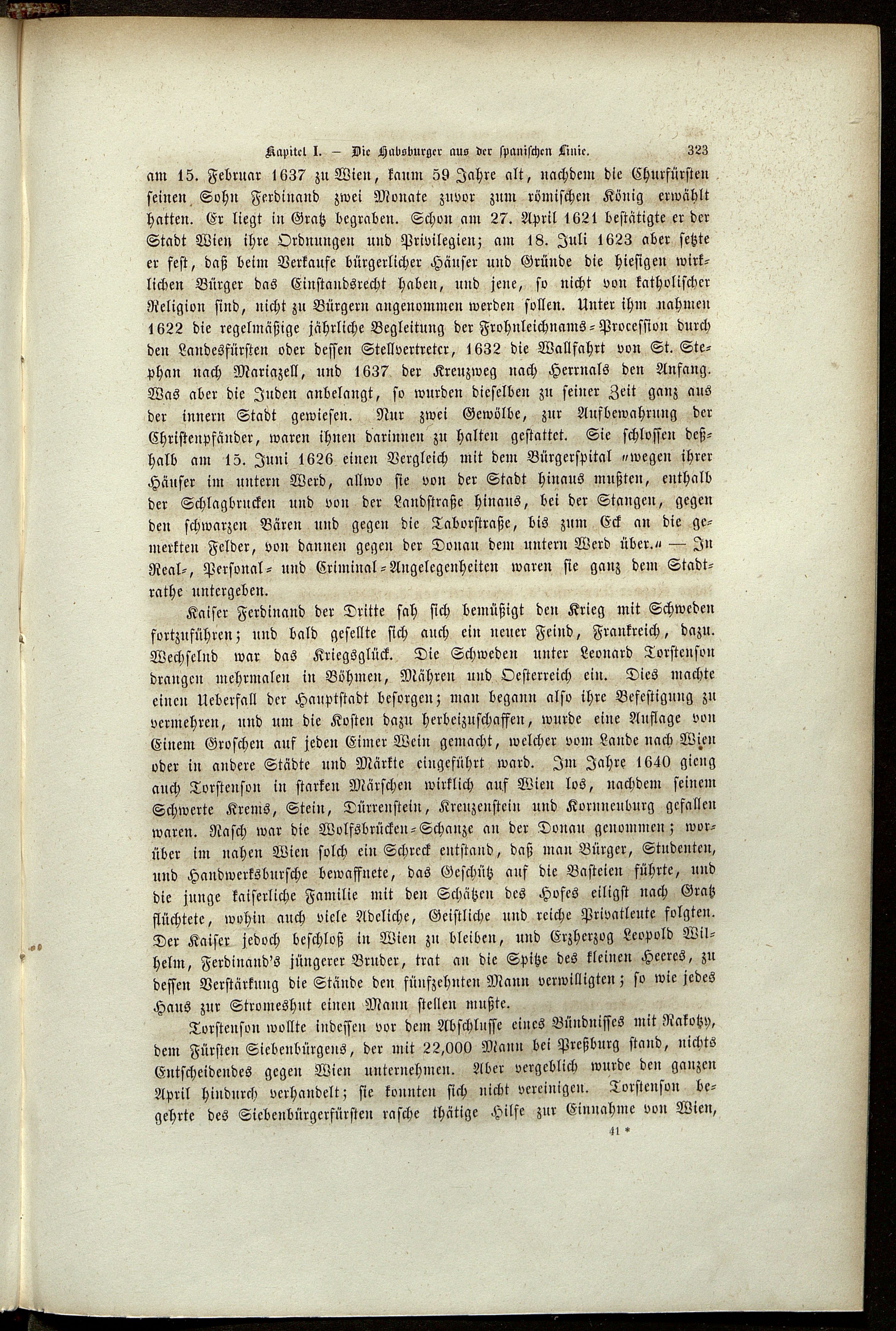 Kapitel I. — Die Habsburger aus der spanischen Linie. 323

am 15. Februar 1637 zu Wien, kaum 59 Jahre alt, nachdem die Churfürsten seinen Sohn Ferdinand zwei Monate zuvor zum römischen König erwählt hatten. Er liegt in Gratz begraben. Schon am 27. April 1621 bestätigte er der Stadt Wien ihre Ordnungen und Privilegien; am 18. Juli 1623 aber setzte er fest, daß beim Verkaufe bürgerlicher Häuser und Gründe die hiesigen wirklichen Bürger das Einstandsrecht haben, und jene, so nicht von katholischer Religion sind, nicht zu Bürgern angenommen werden sollen. Unter ihm nahmen 1622 die regelmäßige jährliche Begleitung der Frohnleichnams-Procession durch den Landesfürsten oder dessen Stellvertreter, 1632 die Wallfahrt von St. Stephan nach Mariazell, und 1637 der Kreuzweg nach Herrnals den Anfang. Was aber die Juden anbelangt, so wurden dieselben zu seiner Zeit ganz aus der innern Stadt gewiesen. Nur zwei Gewölbe, zur Aufbewahrung der Christenpfänder, waren ihnen darinnen zu halten gestattet. Sie schlossen deßhalb am 15. Juni 1626 einen Vergleich mit dem Bürgerspital „wegen ihrer Häuser im untern Werd, allwo sie von der Stadt hinaus mußten, enthalb der Schlagbrucken und von der Landstraße hinaus, bei der Stangen, gegen den schwarzen Bären und gegen die Taborstraße, bis zum Eck an die gemerkten Felder, von dannen gegen der Donau dem untern Werd über.“ — In Real-, Personal- und Criminal-Angelegenheiten waren sie ganz dem Stadtrathe untergeben.

Kaiser Ferdinand der Dritte sah sich bemüßigt den Krieg mit Schweden fortzuführen; und bald gesellte sich auch ein neuer Feind, Frankreich, dazu. Wechselnd war das Kriegsglück. Die Schweden unter Leonard Torstenson drangen mehrmalen in Böhmen, Mähren und Oesterreich ein. Dies machte einen Ueberfall der Hauptstadt besorgen; man begann also ihre Befestigung zu vermehren, und um die Kosten dazu herbeizuschaffen, wurde eine Auflage von Einem Groschen auf jeden Eimer Wein gemacht, welcher vom Lande nach Wien oder in andere Städte und Märkte eingeführt ward. Im Jahre 1640 gieng auch Torstenson in starken Märschen wirklich auf Wien los, nachdem seinem Schwerte Krems, Stein, Dürrenstein, Kreuzenstein und Kornneuburg gefallen waren. Rasch war die Wolfsbrücken-Schanze an der Donau genommen; worüber im nahen Wien solch ein Schreck entstand, daß man Bürger, Studenten, und Handwerksbursche bewaffnete, das Geschütz auf die Basteien führte, und die junge kaiserliche Familie mit den Schätzen des Hofes eiligst nach Gratz flüchtete, wohin auch viele Adeliche, Geistliche und reiche Privatleute folgten. Der Kaiser jedoch beschloß in Wien zu bleiben, und Erzherzog Leopold Wilhelm, Ferdinand's jüngerer Bruder, trat an die Spitze des kleinen Heeres, zu dessen Verstärkung die Stände den fünfzehnten Mann verwilligten; so wie jedes Haus zur Stromeshut einen Mann stellen mußte.

Torstenson wollte indessen vor dem Abschlusse eines Bündnisses mit Rakotzy, dem Fürsten Siebenbürgens, der mit 22,000 Mann bei Preßburg stand, nichts Entscheidendes gegen Wien unternehmen. Aber vergeblich wurde den ganzen April hindurch verhandelt; sie konnten sich nicht vereinigen. Torstenson begehrte des Siebenbürgerfürsten rasche thätige Hilfe zur Einnahme von Wien,

41 *